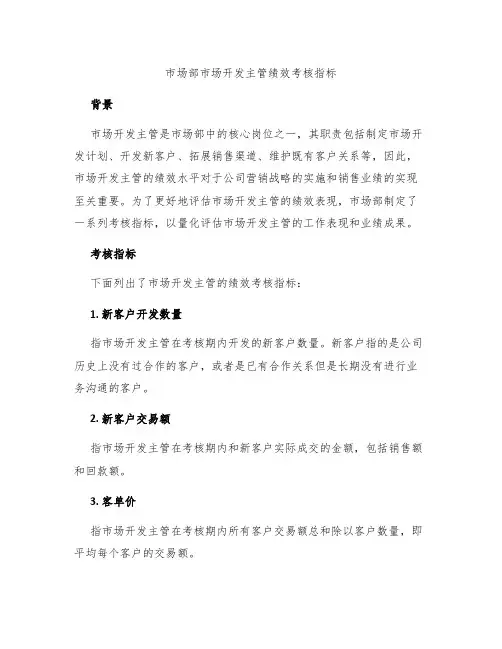 市场部市场开发主管绩效考核指标

背景

市场开发主管是市场部中的核心岗位之一，其职责包括制定市场开发计划、开发新客户、拓展销售渠道、维护既有客户关系等，因此，市场开发主管的绩效水平对于公司营销战略的实施和销售业绩的实现至关重要。为了更好地评估市场开发主管的绩效表现，市场部制定了一系列考核指标，以量化评估市场开发主管的工作表现和业绩成果。

考核指标

下面列出了市场开发主管的绩效考核指标：

1. 新客户开发数量

指市场开发主管在考核期内开发的新客户数量。新客户指的是公司历史上没有过合作的客户，或者是已有合作关系但是长期没有进行业务沟通的客户。

2. 新客户交易额

指市场开发主管在考核期内和新客户实际成交的金额，包括销售额和回款额。

3. 客单价

指市场开发主管在考核期内所有客户交易额总和除以客户数量，即平均每个客户的交易额。